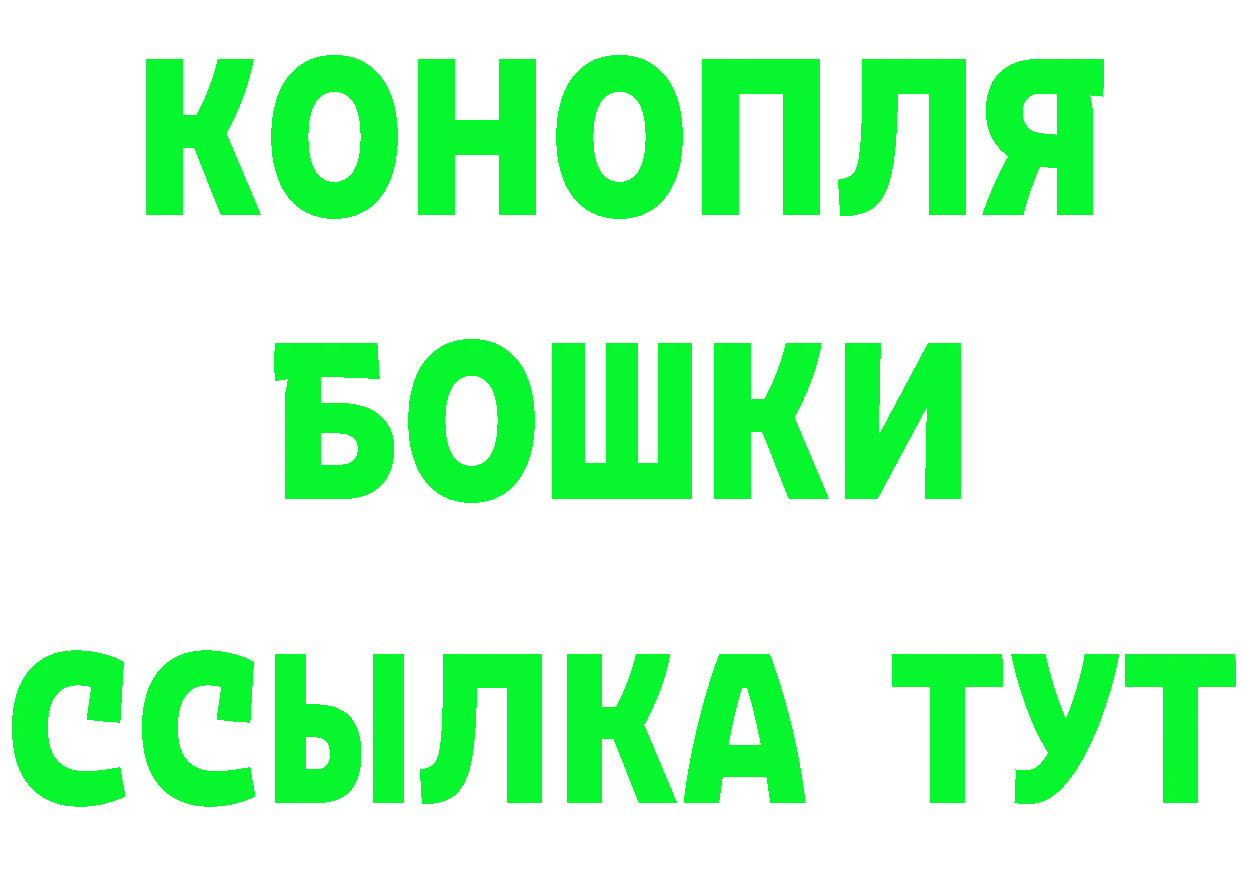 КОНОПЛЯ
БОШКИ
ССЫЛКА ТУТ